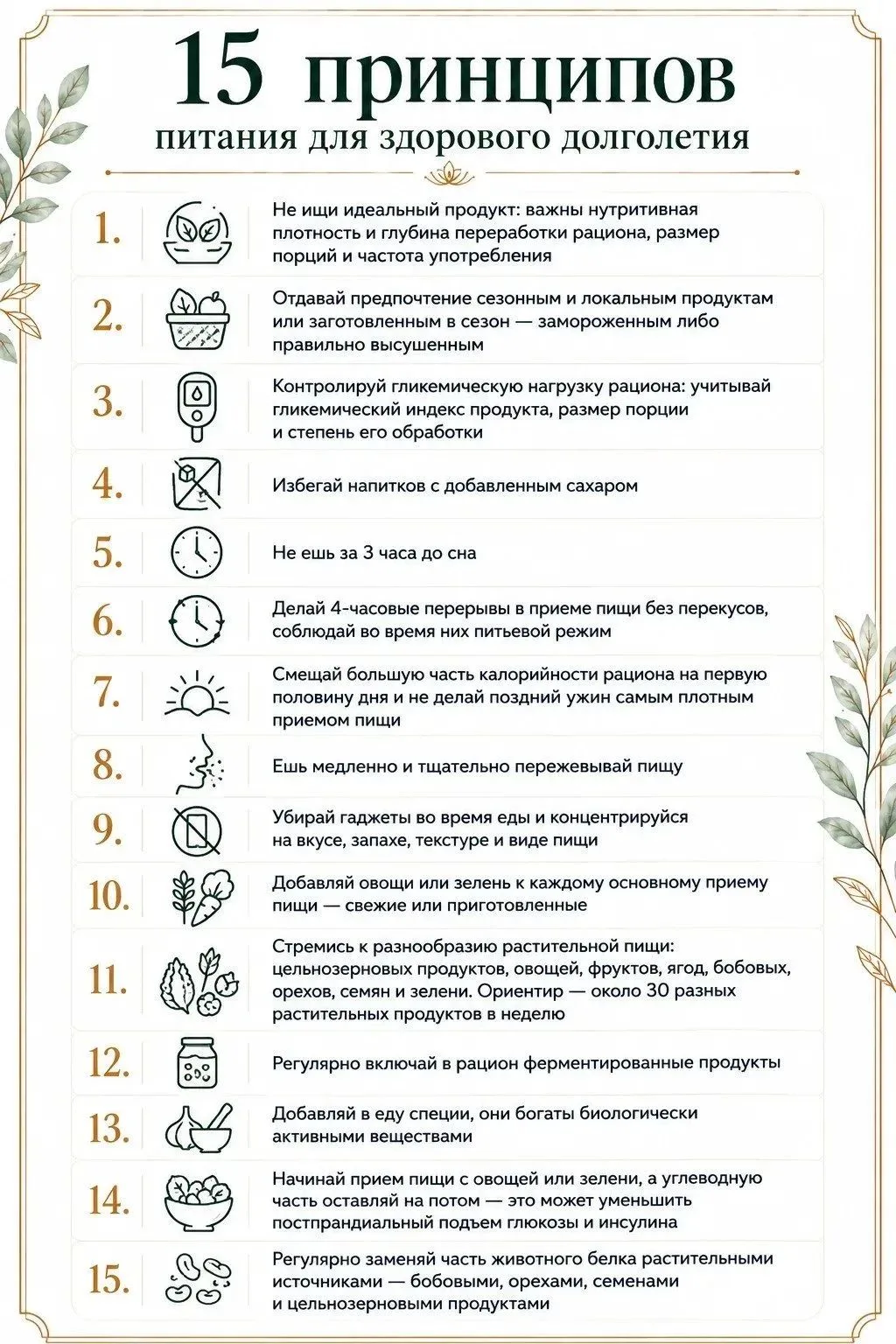 15 принципов
питания для здорового долголетия

1. Не ищи идеальный продукт: важны нутритивная плотность и глубина переработки рациона, размер порций и частота употребления

2. Отдавай предпочтение сезонным и локальным продуктам или заготовленным в сезон — замороженным либо правильно высушенным

3. Контролируй гликемическую нагрузку рациона: учитывай гликемический индекс продукта, размер порции и степень его обработки

4. Избегай напитков с добавленным сахаром

5. Не ешь за 3 часа до сна

6. Делай 4-часовые перерывы в приеме пищи без перекусов, соблюдай во время них питьевой режим

7. Смещай большую часть калорийности рациона на первую половину дня и не делай поздний ужин самым плотным приемом пищи

8. Ешь медленно и тщательно пережевывай пищу

9. Убирай гаджеты во время еды и концентрируйся на вкусе, запахе, текстуре и виде пищи

10. Добавляй овощи или зелень к каждому основному приему пищи — свежие или приготовленные

11. Стремись к разнообразию растительной пищи: цельнозерновых продуктов, овощей, фруктов, ягод, бобовых, орехов, семян и зелени. Ориентир — около 30 разных растительных продуктов в неделю

12. Регулярно включай в рацион ферментированные продукты

13. Добавляй в еду специи, они богаты биологически активными веществами

14. Начинай прием пищи с овощей или зелени, а углеводную часть оставляй на потом — это может уменьшить постпрандиальный подъем глюкозы и инсулина

15. Регулярно заменяй часть животного белка растительными источниками — бобовыми, орехами, семенами и цельнозерновыми продуктами